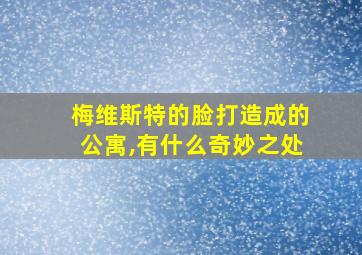 梅维斯特的脸打造成的公寓,有什么奇妙之处